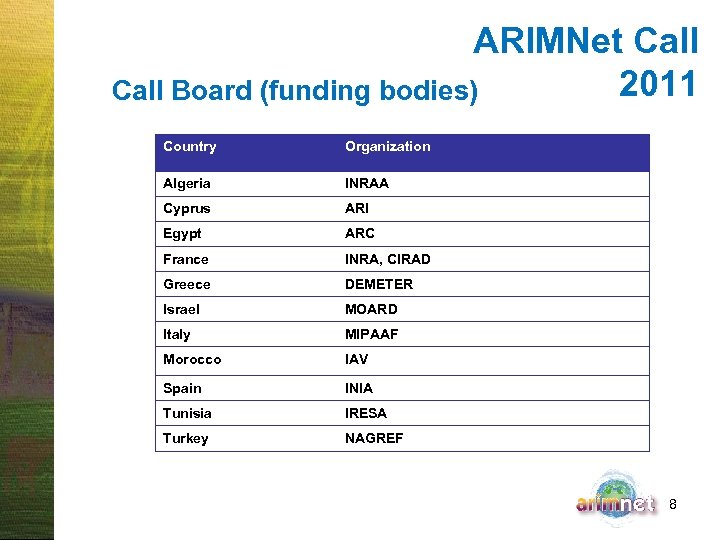 ARIMNet Call 2011

Call Board (funding bodies)

| Country | Organization |
|---|---|
| Algeria | INRAA |
| Cyprus | ARI |
| Egypt | ARC |
| France | INRA, CIRAD |
| Greece | DEMETER |
| Israel | MOARD |
| Italy | MIPAAF |
| Morocco | IAV |
| Spain | INIA |
| Tunisia | IRESA |
| Turkey | NAGREF |

arimnet

8